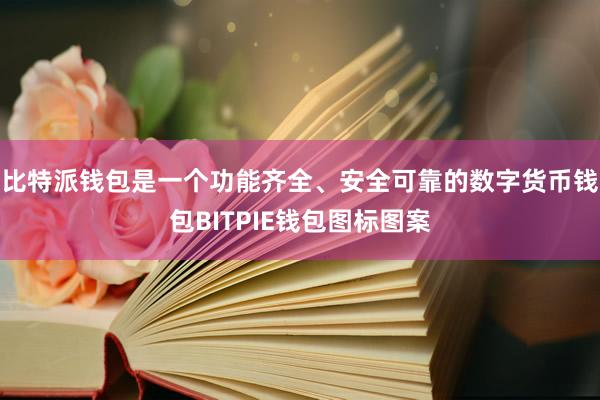 比特派钱包是一个功能齐全、安全可靠的数字货币钱包BITPIE钱包图标图案